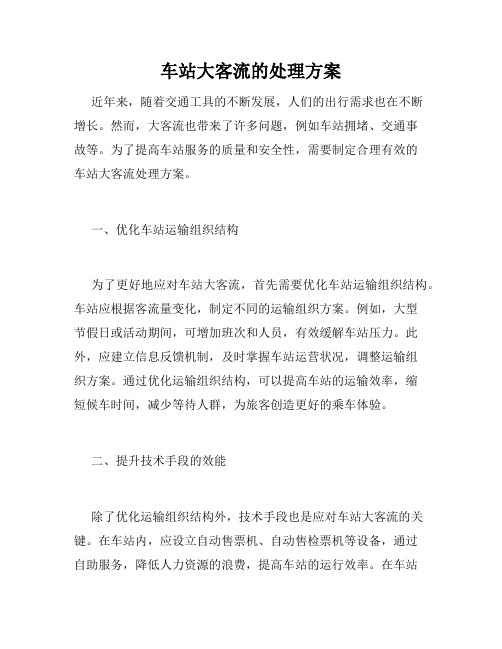 车站大客流的处理方案

近年来，随着交通工具的不断发展，人们的出行需求也在不断增长。然而，大客流也带来了许多问题，例如车站拥堵、交通事故等。为了提高车站服务的质量和安全性，需要制定合理有效的车站大客流处理方案。

一、优化车站运输组织结构

为了更好地应对车站大客流，首先需要优化车站运输组织结构。车站应根据客流量变化，制定不同的运输组织方案。例如，大型节假日或活动期间，可增加班次和人员，有效缓解车站压力。此外，应建立信息反馈机制，及时掌握车站运营状况，调整运输组织方案。通过优化运输组织结构，可以提高车站的运输效率，缩短候车时间，减少等待人群，为旅客创造更好的乘车体验。

二、提升技术手段的效能

除了优化运输组织结构外，技术手段也是应对车站大客流的关键。在车站内，应设立自动售票机、自动售检票机等设备，通过自助服务，降低人力资源的浪费，提高车站的运行效率。在车站